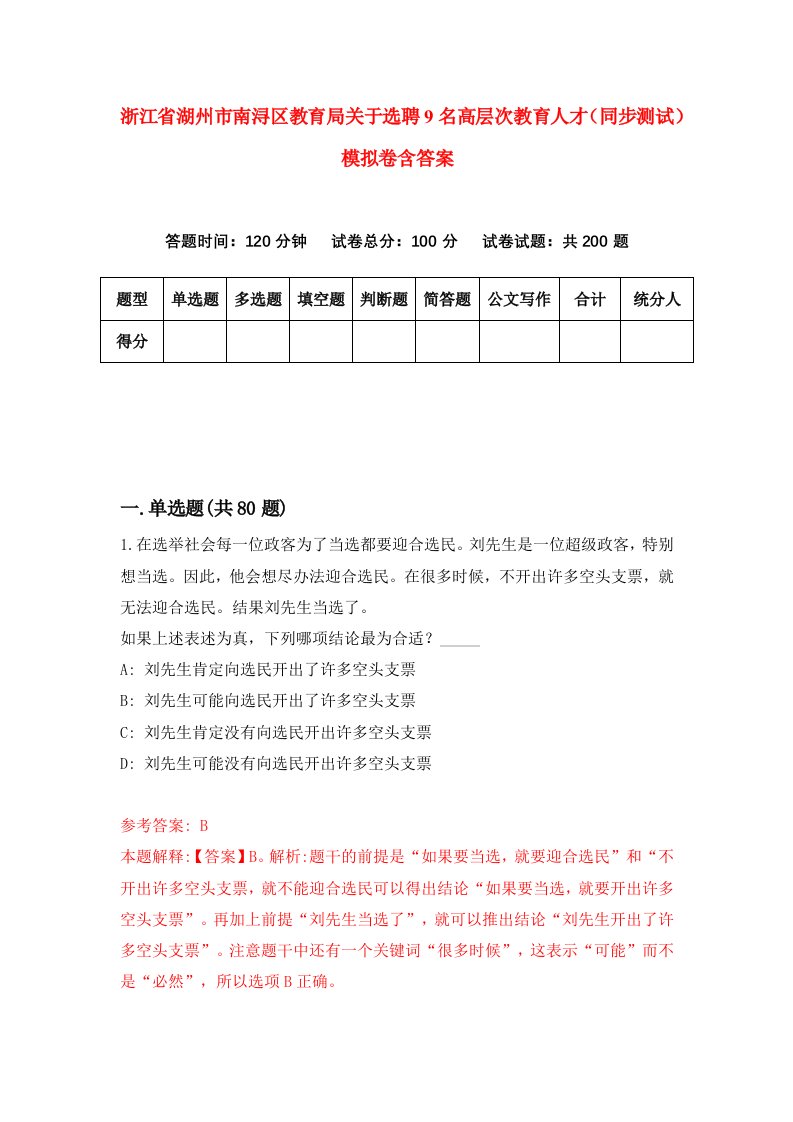 浙江省湖州市南浔区教育局关于选聘9名高层次教育人才（同步测试）模拟卷含答案

答题时间：120分钟　试卷总分：100分　试卷试题：共200题

| 题型 | 单选题 | 多选题 | 填空题 | 判断题 | 简答题 | 公文写作 | 合计 | 统分人 |
|---|---|---|---|---|---|---|---|---|
| 得分 | | | | | | | | |

一.单选题(共80题)

1.在选举社会每一位政客为了当选都要迎合选民。刘先生是一位超级政客，特别想当选。因此，他会想尽办法迎合选民。在很多时候，不开出许多空头支票，就无法迎合选民。结果刘先生当选了。
如果上述表述为真，下列哪项结论最为合适？_____
A: 刘先生肯定向选民开出了许多空头支票
B: 刘先生可能向选民开出了许多空头支票
C: 刘先生肯定没有向选民开出许多空头支票
D: 刘先生可能没有向选民开出许多空头支票

参考答案: B
本题解释:【答案】B。解析:题干的前提是“如果要当选，就要迎合选民”和“不开出许多空头支票，就不能迎合选民可以得出结论“如果要当选，就要开出许多空头支票”。再加上前提“刘先生当选了”，就可以推出结论“刘先生开出了许多空头支票”。注意题干中还有一个关键词“很多时候”，这表示“可能”而不是“必然”，所以选项B正确。